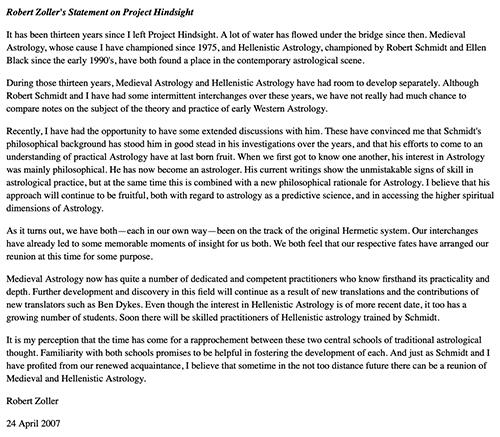 Robert Zoller's Statement on Project Hindsight

It has been thirteen years since I left Project Hindsight. A lot of water has flowed under the bridge since then. Medieval Astrology, whose cause I have championed since 1975, and Hellenistic Astrology, championed by Robert Schmidt and Ellen Black since the early 1990's, have both found a place in the contemporary astrological scene.

During those thirteen years, Medieval Astrology and Hellenistic Astrology have had room to develop separately. Although Robert Schmidt and I have had some intermittent interchanges over these years, we have not really had much chance to compare notes on the subject of the theory and practice of early Western Astrology.

Recently, I have had the opportunity to have some extended discussions with him. These have convinced me that Schmidt's philosophical background has stood him in good stead in his investigations over the years, and that his efforts to come to an understanding of practical Astrology have at last born fruit. When we first got to know one another, his interest in Astrology was mainly philosophical. He has now become an astrologer. His current writings show the unmistakable signs of skill in astrological practice, but at the same time this is combined with a new philosophical rationale for Astrology. I believe that his approach will continue to be fruitful, both with regard to astrology as a predictive science, and in accessing the higher spiritual dimensions of Astrology.

As it turns out, we have both—each in our own way—been on the track of the original Hermetic system. Our interchanges have already led to some memorable moments of insight for us both. We both feel that our respective fates have arranged our reunion at this time for some purpose.

Medieval Astrology now has quite a number of dedicated and competent practitioners who know firsthand its practicality and depth. Further development and discovery in this field will continue as a result of new translations and the contributions of new translators such as Ben Dykes. Even though the interest in Hellenistic Astrology is of more recent date, it too has a growing number of students. Soon there will be skilled practitioners of Hellenistic astrology trained by Schmidt.

It is my perception that the time has come for a rapprochement between these two central schools of traditional astrological thought. Familiarity with both schools promises to be helpful in fostering the development of each. And just as Schmidt and I have profited from our renewed acquaintance, I believe that sometime in the not too distance future there can be a reunion of Medieval and Hellenistic Astrology.

Robert Zoller

24 April 2007